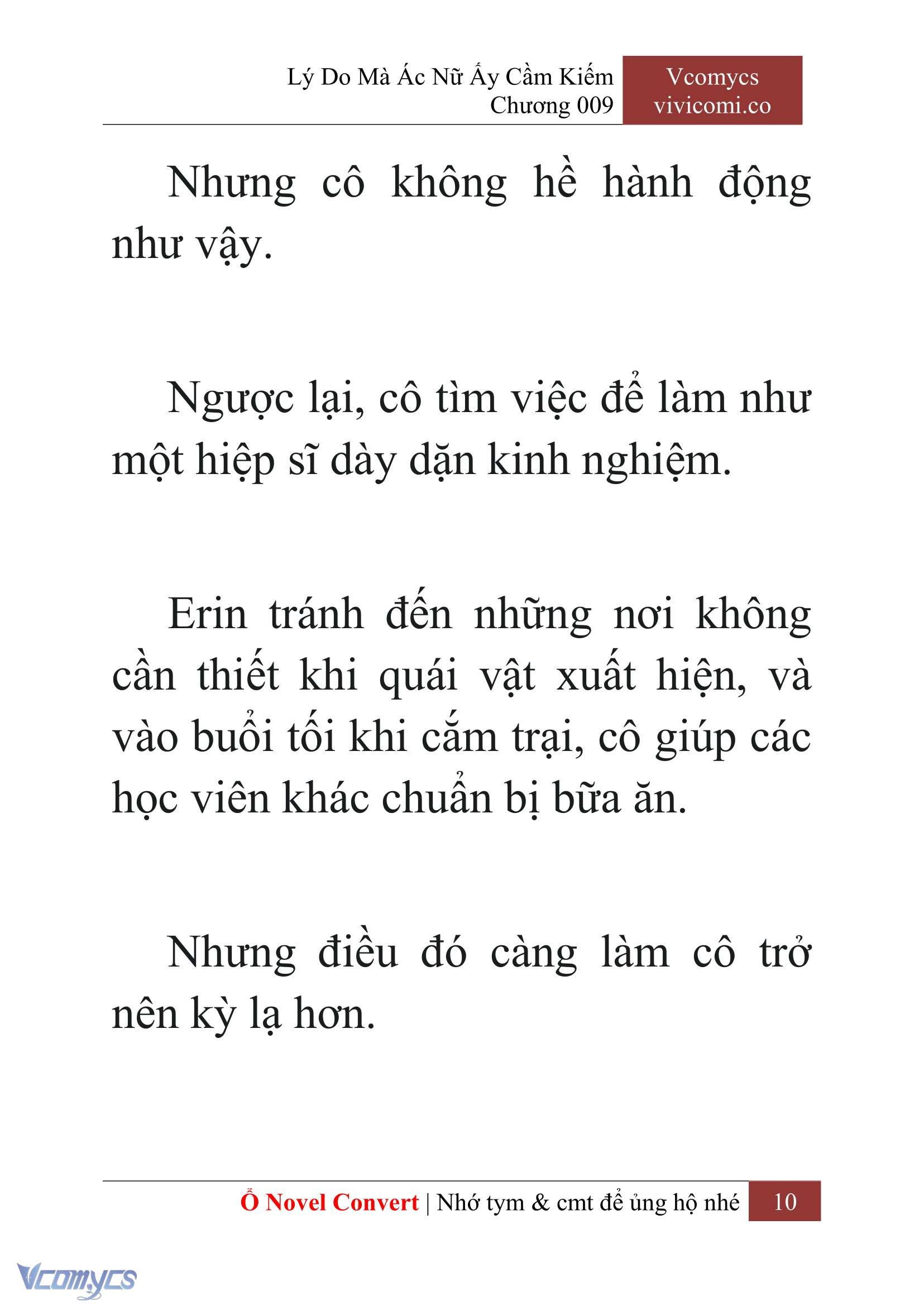 Lý Do Mà Ác Nữ Ấy Cầm Kiếm
Chương 009

Vcomycs
vivicomi.co

Nhưng cô không hề hành động như vậy.

Ngược lại, cô tìm việc để làm như một hiệp sĩ dày dặn kinh nghiệm.

Erin tránh đến những nơi không cần thiết khi quái vật xuất hiện, và vào buổi tối khi cắm trại, cô giúp các học viên khác chuẩn bị bữa ăn.

Nhưng điều đó càng làm cô trở nên kỳ lạ hơn.

Ổ Novel Convert | Nhớ tym & cmt để ủng hộ nhé 10

Vcomycs